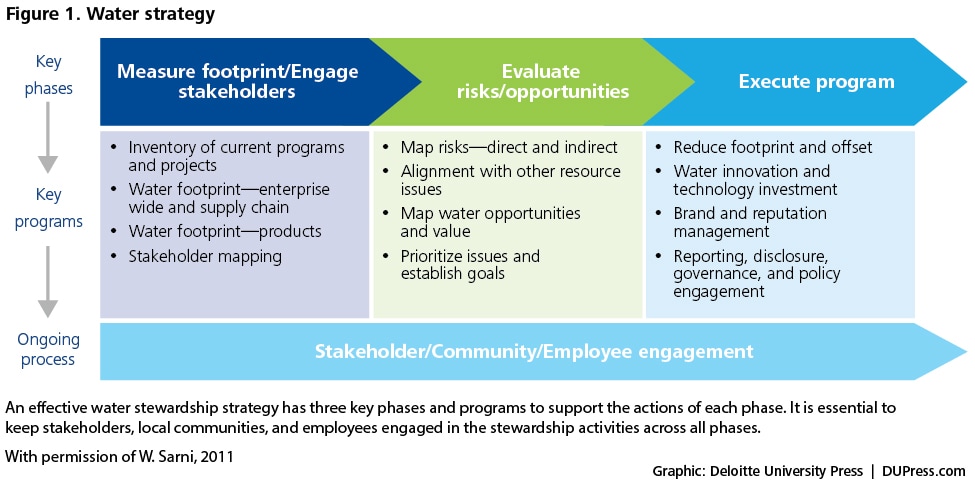 Figure 1. Water strategy

Key phases

Measure footprint/Engage stakeholders

Evaluate risks/opportunities

Execute program

Key programs

- Inventory of current programs and projects
- Water footprint—enterprise wide and supply chain
- Water footprint—products
- Stakeholder mapping

- Map risks—direct and indirect
- Alignment with other resource issues
- Map water opportunities and value
- Prioritize issues and establish goals

- Reduce footprint and offset
- Water innovation and technology investment
- Brand and reputation management
- Reporting, disclosure, governance, and policy engagement

Ongoing process

Stakeholder/Community/Employee engagement

An effective water stewardship strategy has three key phases and programs to support the actions of each phase. It is essential to keep stakeholders, local communities, and employees engaged in the stewardship activities across all phases.

With permission of W. Sarni, 2011

Graphic: Deloitte University Press | DUPress.com